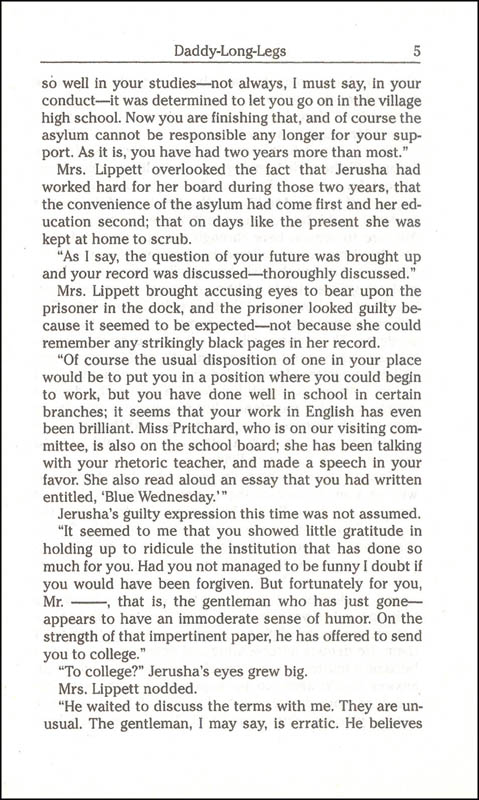 Daddy-Long-Legs 5

so well in your studies—not always, I must say, in your conduct—it was determined to let you go on in the village high school. Now you are finishing that, and of course the asylum cannot be responsible any longer for your support. As it is, you have had two years more than most."

Mrs. Lippett overlooked the fact that Jerusha had worked hard for her board during those two years, that the convenience of the asylum had come first and her education second; that on days like the present she was kept at home to scrub.

"As I say, the question of your future was brought up and your record was discussed—thoroughly discussed."

Mrs. Lippett brought accusing eyes to bear upon the prisoner in the dock, and the prisoner looked guilty because it seemed to be expected—not because she could remember any strikingly black pages in her record.

"Of course the usual disposition of one in your place would be to put you in a position where you could begin to work, but you have done well in school in certain branches; it seems that your work in English has even been brilliant. Miss Pritchard, who is on our visiting committee, is also on the school board; she has been talking with your rhetoric teacher, and made a speech in your favor. She also read aloud an essay that you had written entitled, 'Blue Wednesday.'"

Jerusha's guilty expression this time was not assumed.

"It seemed to me that you showed little gratitude in holding up to ridicule the institution that has done so much for you. Had you not managed to be funny I doubt if you would have been forgiven. But fortunately for you, Mr. ——, that is, the gentleman who has just gone—appears to have an immoderate sense of humor. On the strength of that impertinent paper, he has offered to send you to college."

"To college?" Jerusha's eyes grew big.

Mrs. Lippett nodded.

"He waited to discuss the terms with me. They are unusual. The gentleman, I may say, is erratic. He believes